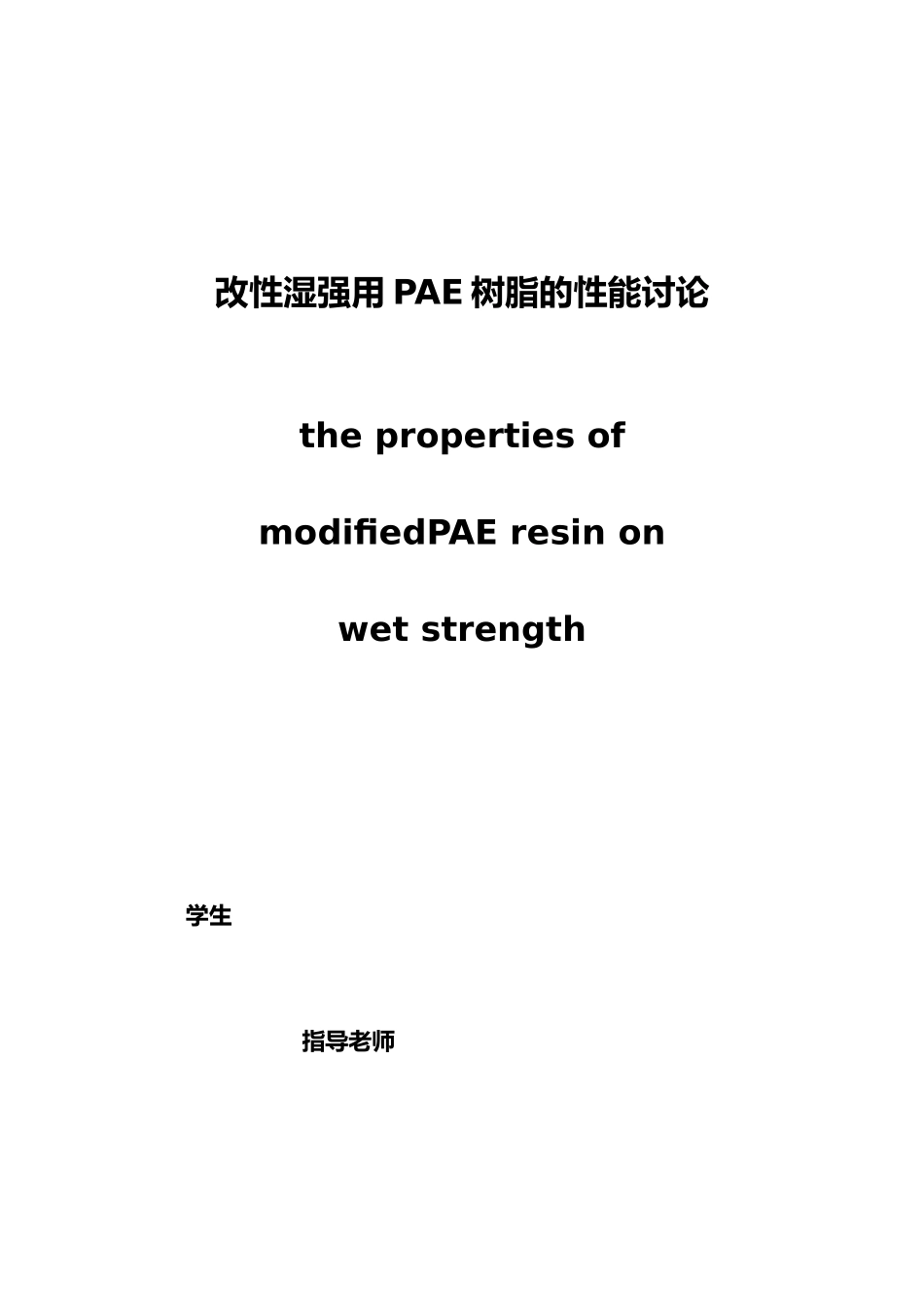 改性湿强用 PAE 树脂的性能讨论

the properties of modifiedPAE resin on wet strength

学生

指导老师